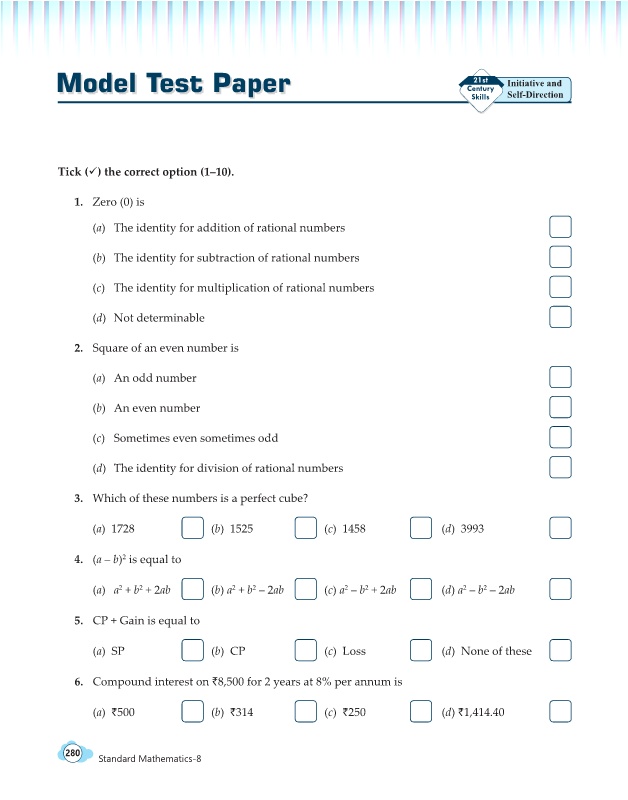 Model Test Paper

21st Century Skills

Initiative and Self-Direction

Tick (✓) the correct option (1–10).

1. Zero (0) is

(a) The identity for addition of rational numbers

(b) The identity for subtraction of rational numbers

(c) The identity for multiplication of rational numbers

(d) Not determinable

2. Square of an even number is

(a) An odd number

(b) An even number

(c) Sometimes even sometimes odd

(d) The identity for division of rational numbers

3. Which of these numbers is a perfect cube?

(a) 1728 (b) 1525 (c) 1458 (d) 3993

4. $(a - b)^2$ is equal to

(a) $a^2 + b^2 + 2ab$ (b) $a^2 + b^2 - 2ab$ (c) $a^2 - b^2 + 2ab$ (d) $a^2 - b^2 - 2ab$

5. CP + Gain is equal to

(a) SP (b) CP (c) Loss (d) None of these

6. Compound interest on ₹8,500 for 2 years at 8% per annum is

(a) ₹500 (b) ₹314 (c) ₹250 (d) ₹1,414.40

280 Standard Mathematics-8